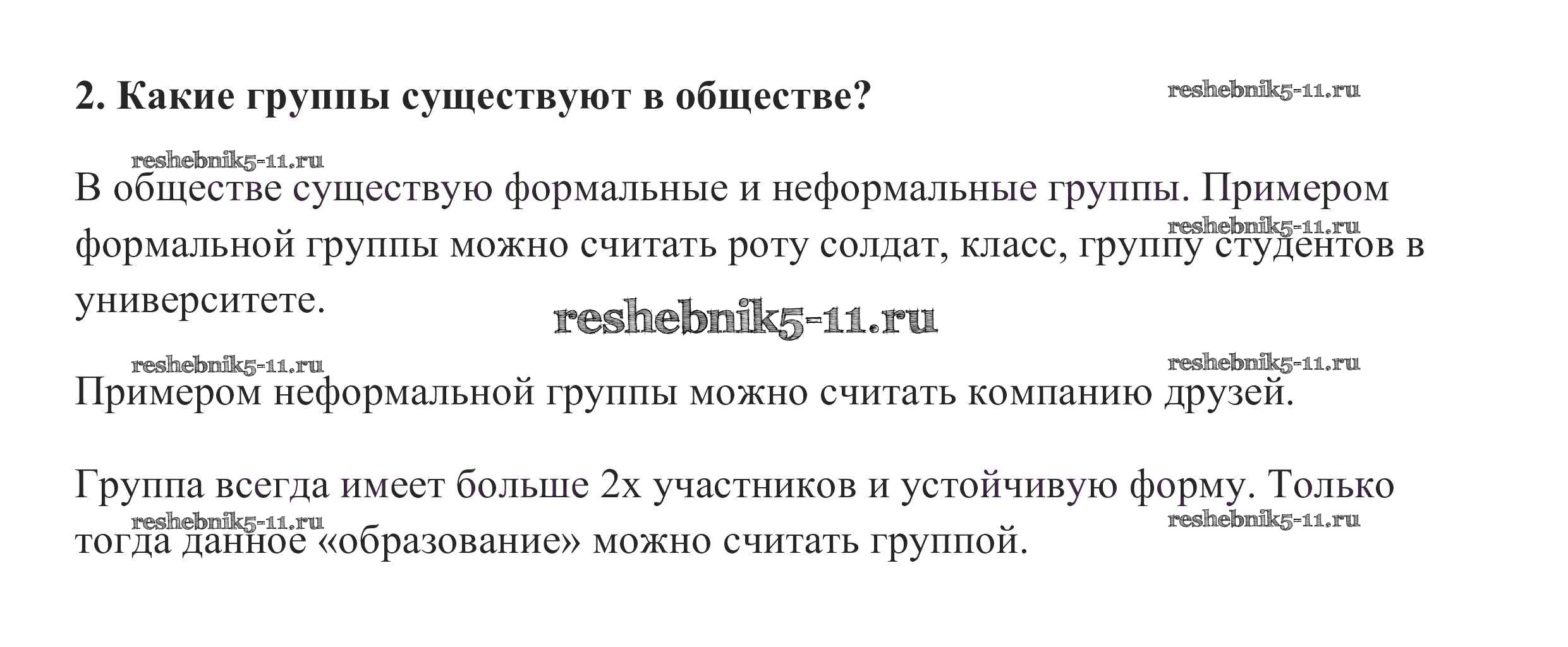 2. Какие группы существуют в обществе?

В обществе существую формальные и неформальные группы. Примером формальной группы можно считать роту солдат, класс, группу студентов в университете.

Примером неформальной группы можно считать компанию друзей.

Группа всегда имеет больше 2х участников и устойчивую форму. Только тогда данное «образование» можно считать группой.

reshebnik5-11.ru